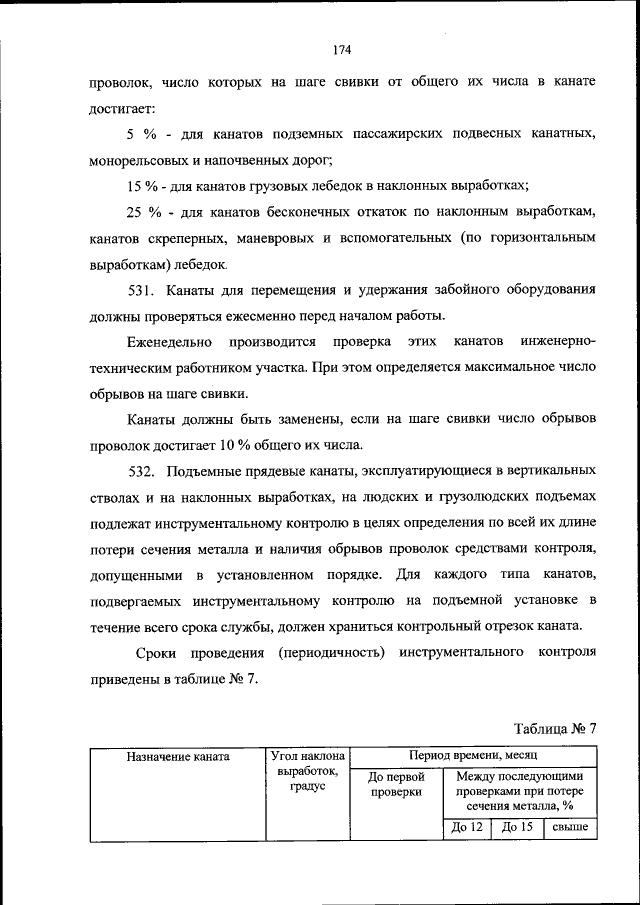 174

проволок, число которых на шаге свивки от общего их числа в канате достигает:

5 % - для канатов подземных пассажирских подвесных канатных, монорельсовых и напочвенных дорог;

15 % - для канатов грузовых лебедок в наклонных выработках;

25 % - для канатов бесконечных откаток по наклонным выработкам, канатов скреперных, маневровых и вспомогательных (по горизонтальным выработкам) лебедок.

531. Канаты для перемещения и удержания забойного оборудования должны проверяться ежесменно перед началом работы.

Еженедельно производится проверка этих канатов инженерно-техническим работником участка. При этом определяется максимальное число обрывов на шаге свивки.

Канаты должны быть заменены, если на шаге свивки число обрывов проволок достигает 10 % общего их числа.

532. Подъемные прядевые канаты, эксплуатирующиеся в вертикальных стволах и на наклонных выработках, на людских и грузолюдских подъемах подлежат инструментальному контролю в целях определения по всей их длине потери сечения металла и наличия обрывов проволок средствами контроля, допущенными в установленном порядке. Для каждого типа канатов, подвергаемых инструментальному контролю на подъемной установке в течение всего срока службы, должен храниться контрольный отрезок каната.

Сроки проведения (периодичность) инструментального контроля приведены в таблице № 7.

Таблица № 7

| Назначение каната | Угол наклона выработок, градус | Период времени, месяц | | | |
|---|---|---|---|---|---|
| | | До первой проверки | Между последующими проверками при потере сечения металла, % | | |
| | | | До 12 | До 15 | свыше |